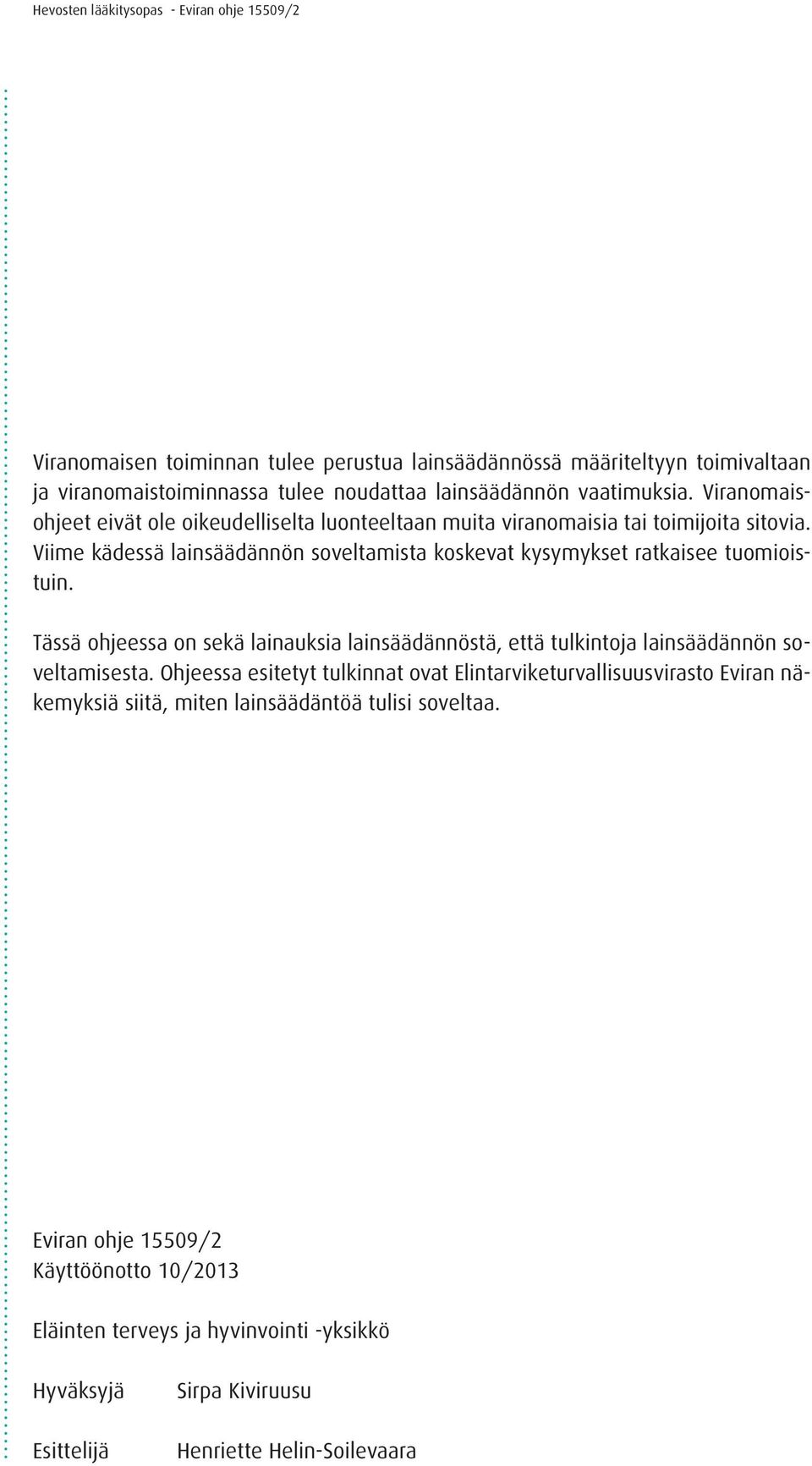 Hevosten lääkitysopas - Eviran ohje 15509/2

Viranomaisen toiminnan tulee perustua lainsäädännössä määriteltyyn toimivaltaan ja viranomaistoiminnassa tulee noudattaa lainsäädännön vaatimuksia. Viranomaisohjeet eivät ole oikeudelliselta luonteeltaan muita viranomaisia tai toimijoita sitovia. Viime kädessä lainsäädännön soveltamista koskevat kysymykset ratkaisee tuomioistuin.

Tässä ohjeessa on sekä lainauksia lainsäädännöstä, että tulkintoja lainsäädännön soveltamisesta. Ohjeessa esitetyt tulkinnat ovat Elintarviketurvallisuusvirasto Eviran näkemyksiä siitä, miten lainsäädäntöä tulisi soveltaa.

Eviran ohje 15509/2
Käyttöönotto 10/2013

Eläinten terveys ja hyvinvointi -yksikkö

Hyväksyjä Sirpa Kiviruusu

Esittelijä Henriette Helin-Soilevaara